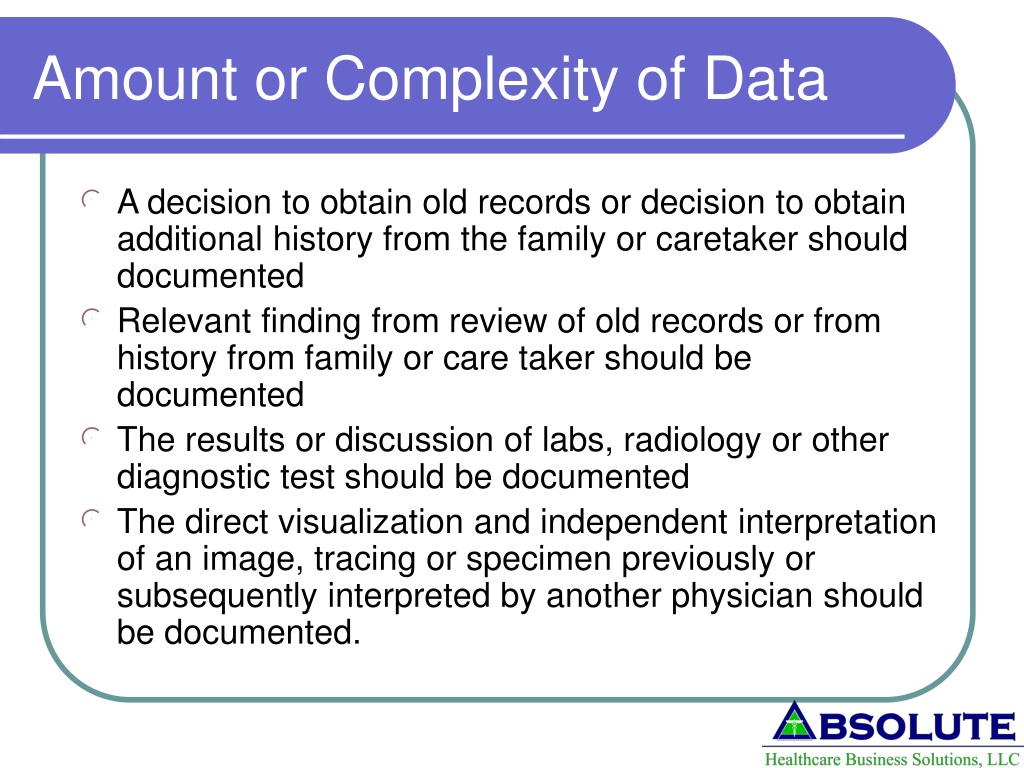 Amount or Complexity of Data

A decision to obtain old records or decision to obtain additional history from the family or caretaker should documented

Relevant finding from review of old records or from history from family or care taker should be documented

The results or discussion of labs, radiology or other diagnostic test should be documented

The direct visualization and independent interpretation of an image, tracing or specimen previously or subsequently interpreted by another physician should be documented.

ABSOLUTE
Healthcare Business Solutions, LLC